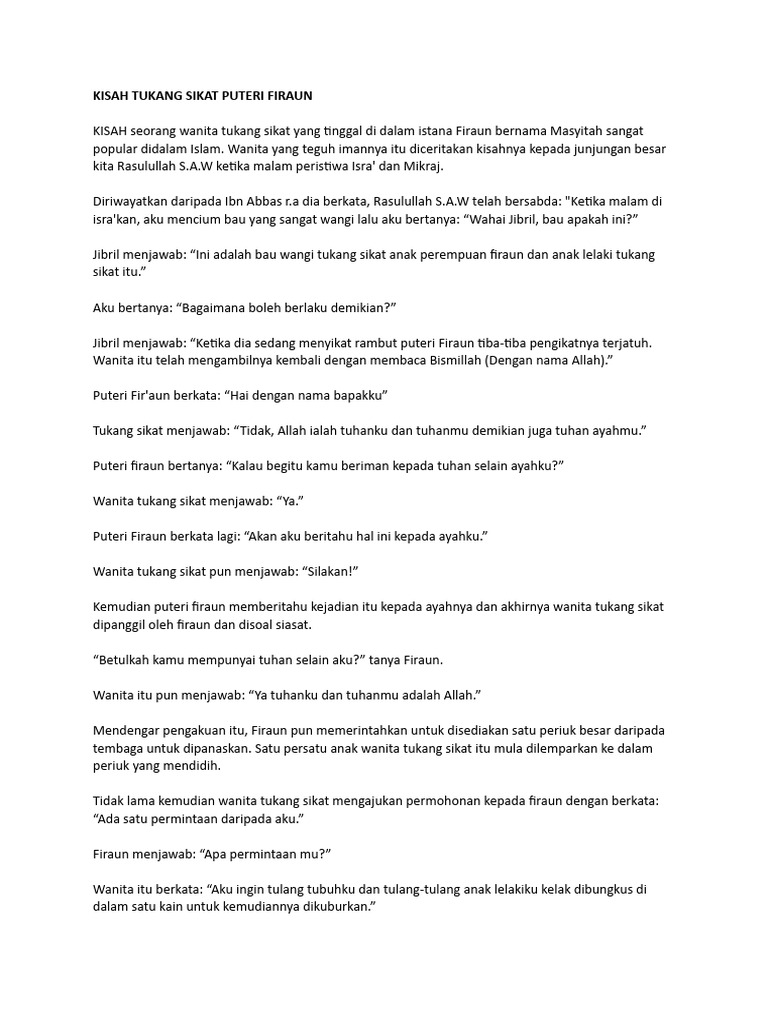 KISAH TUKANG SIKAT PUTERI FIRAUN

KISAH seorang wanita tukang sikat yang tinggal di dalam istana Firaun bernama Masyitah sangat popular didalam Islam. Wanita yang teguh imannya itu diceritakan kisahnya kepada junjungan besar kita Rasulullah S.A.W ketika malam peristiwa Isra' dan Mikraj.

Diriwayatkan daripada Ibn Abbas r.a dia berkata, Rasulullah S.A.W telah bersabda: "Ketika malam di isra'kan, aku mencium bau yang sangat wangi lalu aku bertanya: “Wahai Jibril, bau apakah ini?”

Jibril menjawab: “Ini adalah bau wangi tukang sikat anak perempuan firaun dan anak lelaki tukang sikat itu.”

Aku bertanya: “Bagaimana boleh berlaku demikian?”

Jibril menjawab: “Ketika dia sedang menyikat rambut puteri Firaun tiba-tiba pengikatnya terjatuh. Wanita itu telah mengambilnya kembali dengan membaca Bismillah (Dengan nama Allah).”

Puteri Fir'aun berkata: “Hai dengan nama bapakku”

Tukang sikat menjawab: “Tidak, Allah ialah tuhanku dan tuhanmu demikian juga tuhan ayahmu.”

Puteri firaun bertanya: “Kalau begitu kamu beriman kepada tuhan selain ayahku?”

Wanita tukang sikat menjawab: “Ya.”

Puteri Firaun berkata lagi: “Akan aku beritahu hal ini kepada ayahku.”

Wanita tukang sikat pun menjawab: “Silakan!”

Kemudian puteri firaun memberitahu kejadian itu kepada ayahnya dan akhirnya wanita tukang sikat dipanggil oleh firaun dan disoal siasat.

“Betulkah kamu mempunyai tuhan selain aku?” tanya Firaun.

Wanita itu pun menjawab: “Ya tuhanku dan tuhanmu adalah Allah.”

Mendengar pengakuan itu, Firaun pun memerintahkan untuk disediakan satu periuk besar daripada tembaga untuk dipanaskan. Satu persatu anak wanita tukang sikat itu mula dilemparkan ke dalam periuk yang mendidih.

Tidak lama kemudian wanita tukang sikat mengajukan permohonan kepada firaun dengan berkata: “Ada satu permintaan daripada aku.”

Firaun menjawab: “Apa permintaan mu?”

Wanita itu berkata: “Aku ingin tulang tubuhku dan tulang-tulang anak lelakiku kelak dibungkus di dalam satu kain untuk kemudiannya dikuburkan.”